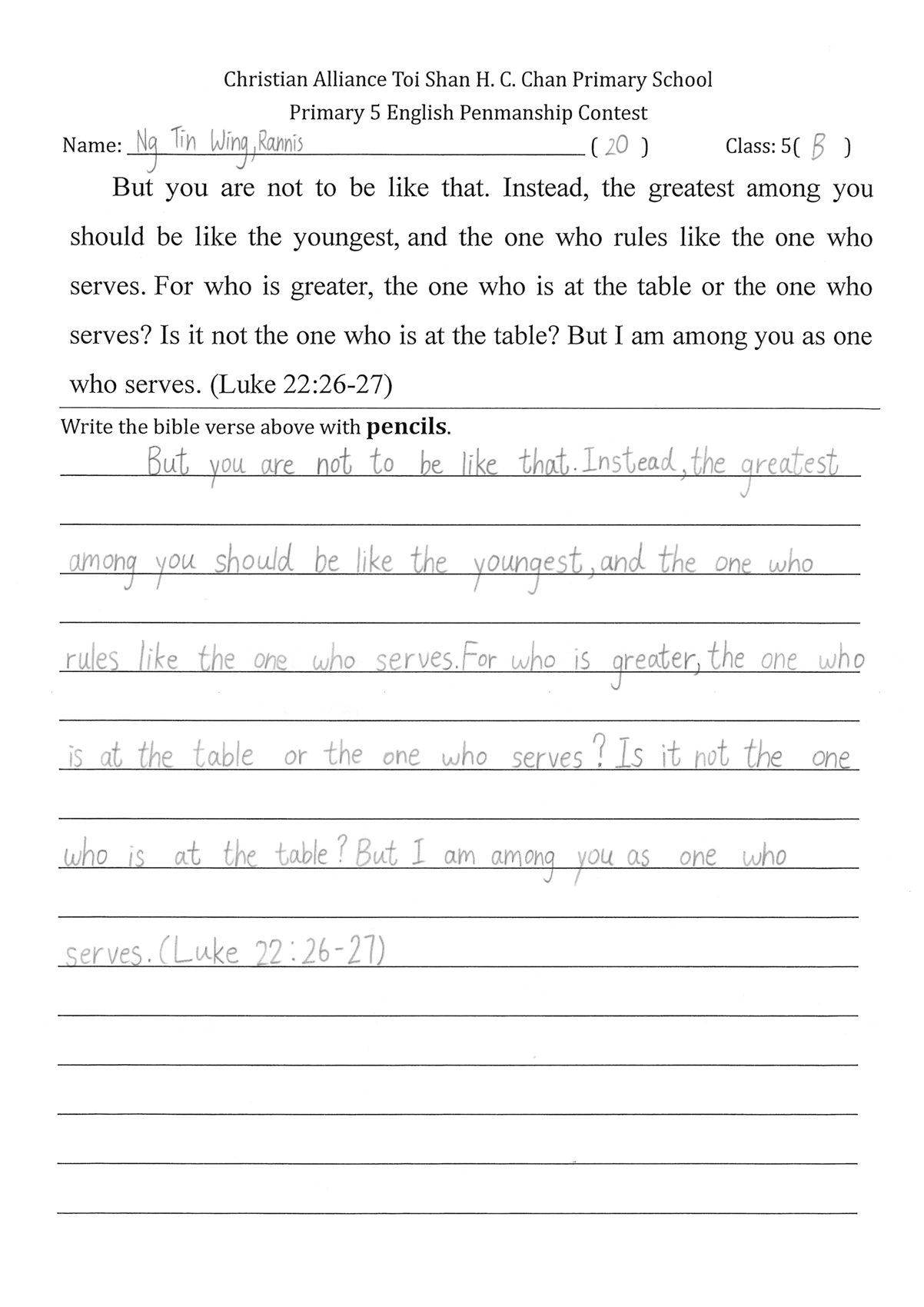 Christian Alliance Toi Shan H. C. Chan Primary School
Primary 5 English Penmanship Contest

Name: Ng Tin Wing, Rannis ( 20 ) Class: 5( B )

But you are not to be like that. Instead, the greatest among you should be like the youngest, and the one who rules like the one who serves. For who is greater, the one who is at the table or the one who serves? Is it not the one who is at the table? But I am among you as one who serves. (Luke 22:26-27)

Write the bible verse above with **pencils**.

But you are not to be like that. Instead, the greatest among you should be like the youngest, and the one who rules like the one who serves. For who is greater, the one who is at the table or the one who serves? Is it not the one who is at the table? But I am among you as one who serves. (Luke 22:26-27)